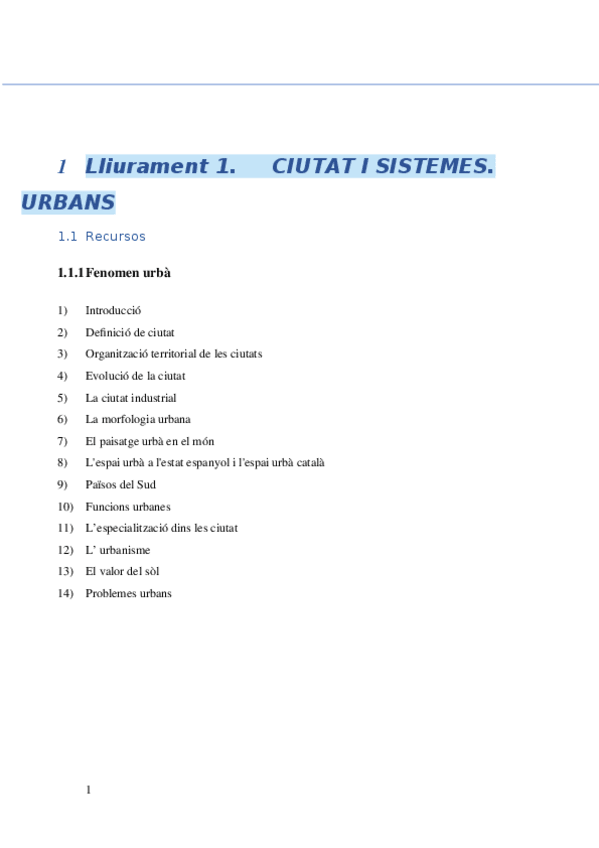 1 Lliurament 1. CIUTAT I SISTEMES. URBANS

1.1 Recursos

1.1.1 Fenomen urbà

1) Introducció
2) Definició de ciutat
3) Organització territorial de les ciutats
4) Evolució de la ciutat
5) La ciutat industrial
6) La morfologia urbana
7) El paisatge urbà en el món
8) L'espai urbà a l'estat espanyol i l'espai urbà català
9) Països del Sud
10) Funcions urbanes
11) L'especialització dins les ciutat
12) L' urbanisme
13) El valor del sòl
14) Problemes urbans

1